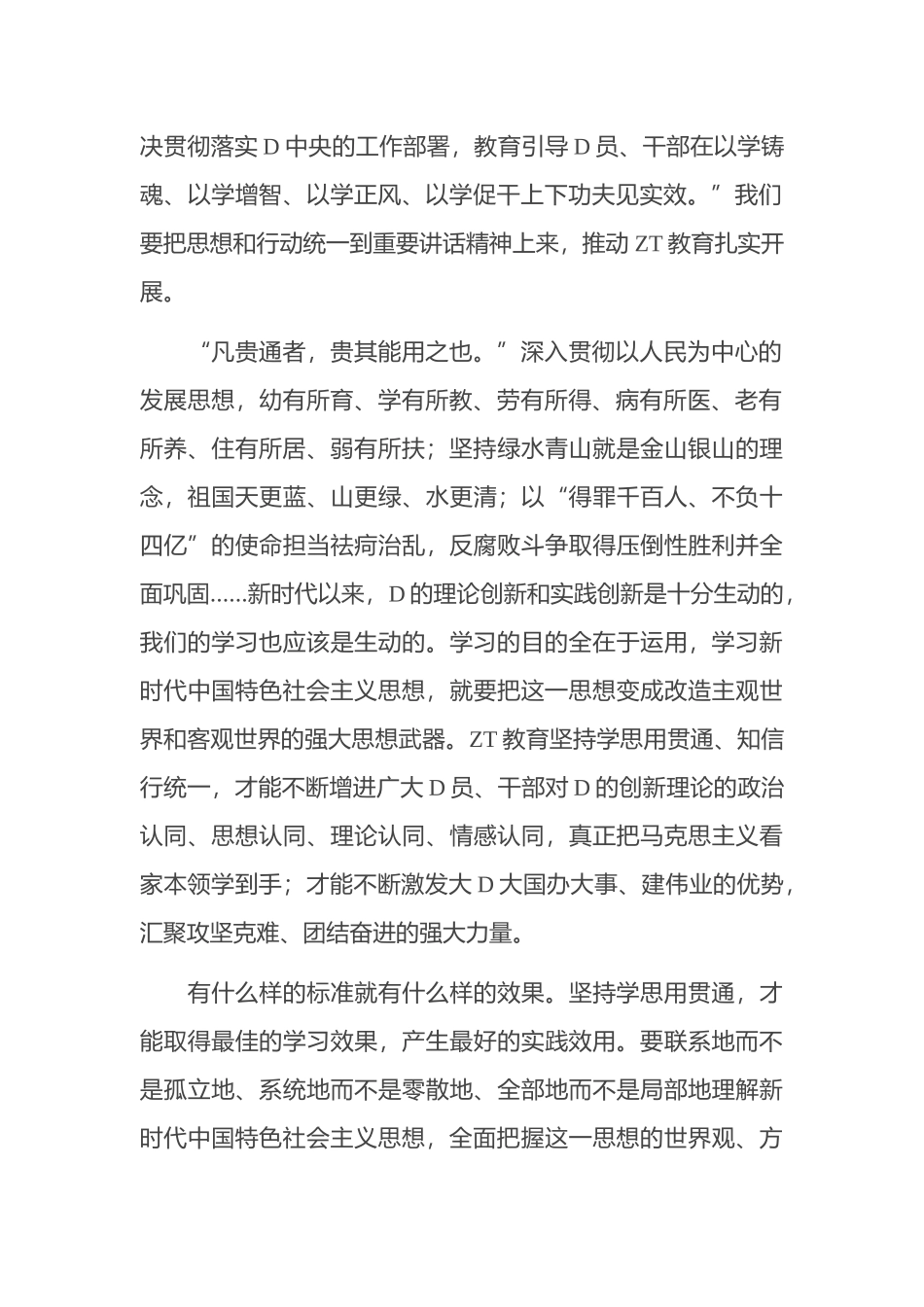 决贯彻落实 D 中央的工作部署，教育引导 D 员、干部在以学铸魂、以学增智、以学正风、以学促干上下功夫见实效。”我们要把思想和行动统一到重要讲话精神上来，推动 ZT 教育扎实开展。

“凡贵通者，贵其能用之也。”深入贯彻以人民为中心的发展思想，幼有所育、学有所教、劳有所得、病有所医、老有所养、住有所居、弱有所扶；坚持绿水青山就是金山银山的理念，祖国天更蓝、山更绿、水更清；以“得罪千百人、不负十四亿”的使命担当祛疴治乱，反腐败斗争取得压倒性胜利并全面巩固……新时代以来，D 的理论创新和实践创新是十分生动的，我们的学习也应该是生动的。学习的目的全在于运用，学习新时代中国特色社会主义思想，就要把这一思想变成改造主观世界和客观世界的强大思想武器。ZT 教育坚持学思用贯通、知信行统一，才能不断增进广大 D 员、干部对 D 的创新理论的政治认同、思想认同、理论认同、情感认同，真正把马克思主义看家本领学到手；才能不断激发大 D 大国办大事、建伟业的优势，汇聚攻坚克难、团结奋进的强大力量。

有什么样的标准就有什么样的效果。坚持学思用贯通，才能取得最佳的学习效果，产生最好的实践效用。要联系地而不是孤立地、系统地而不是零散地、全部地而不是局部地理解新时代中国特色社会主义思想，全面把握这一思想的世界观、方